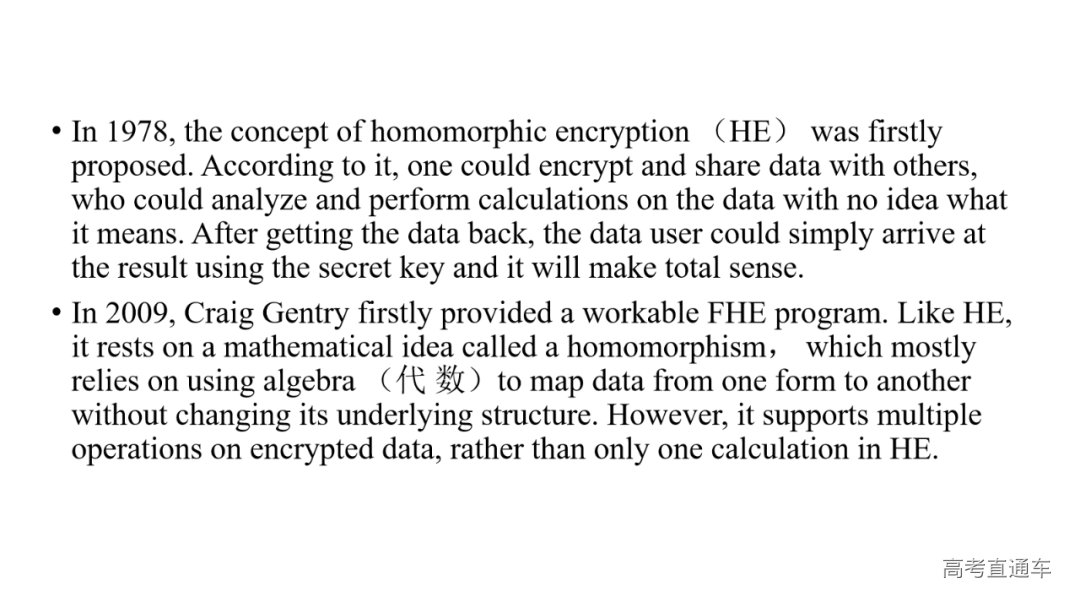 • In 1978, the concept of homomorphic encryption （HE） was firstly proposed. According to it, one could encrypt and share data with others, who could analyze and perform calculations on the data with no idea what it means. After getting the data back, the data user could simply arrive at the result using the secret key and it will make total sense.

• In 2009, Craig Gentry firstly provided a workable FHE program. Like HE, it rests on a mathematical idea called a homomorphism， which mostly relies on using algebra （代 数）to map data from one form to another without changing its underlying structure. However, it supports multiple operations on encrypted data, rather than only one calculation in HE.

高考直通车